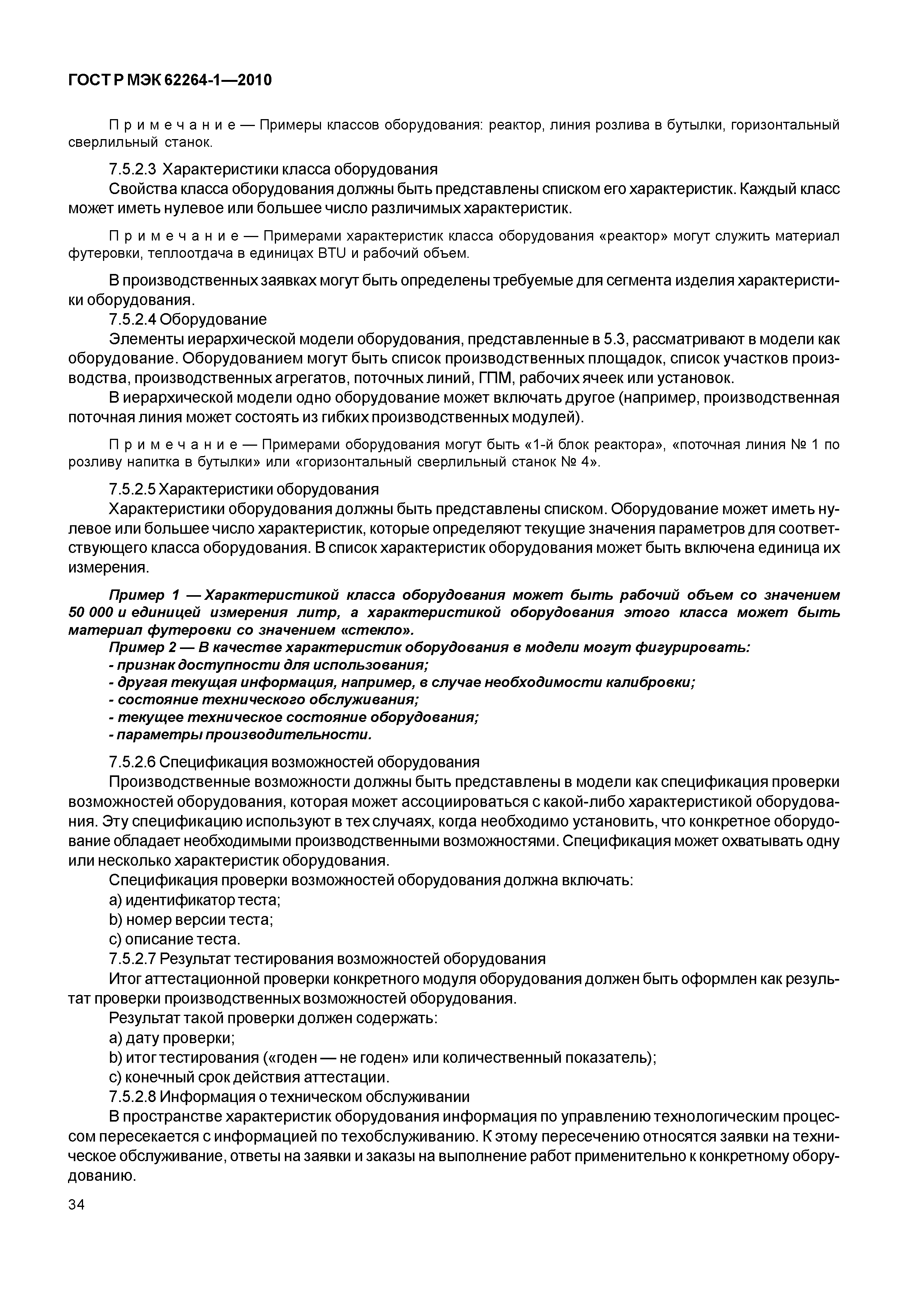 ГОСТ Р МЭК 62264-1—2010

Примечание — Примеры классов оборудования: реактор, линия розлива в бутылки, горизонтальный сверлильный станок.

7.5.2.3 Характеристики класса оборудования

Свойства класса оборудования должны быть представлены списком его характеристик. Каждый класс может иметь нулевое или большее число различимых характеристик.

Примечание — Примерами характеристик класса оборудования «реактор» могут служить материал футеровки, теплоотдача в единицах BTU и рабочий объем.

В производственных заявках могут быть определены требуемые для сегмента изделия характеристики оборудования.

7.5.2.4 Оборудование

Элементы иерархической модели оборудования, представленные в 5.3, рассматривают в модели как оборудование. Оборудованием могут быть список производственных площадок, список участков производства, производственных агрегатов, поточных линий, ГПМ, рабочих ячеек или установок.

В иерархической модели одно оборудование может включать другое (например, производственная поточная линия может состоять из гибких производственных модулей).

Примечание — Примерами оборудования могут быть «1-й блок реактора», «поточная линия № 1 по розливу напитка в бутылки» или «горизонтальный сверлильный станок № 4».

7.5.2.5 Характеристики оборудования

Характеристики оборудования должны быть представлены списком. Оборудование может иметь нулевое или большее число характеристик, которые определяют текущие значения параметров для соответствующего класса оборудования. В список характеристик оборудования может быть включена единица их измерения.

Пример 1 — Характеристикой класса оборудования может быть рабочий объем со значением 50 000 и единицей измерения литр, а характеристикой оборудования этого класса может быть материал футеровки со значением «стекло».

Пример 2 — В качестве характеристик оборудования в модели могут фигурировать:
- признак доступности для использования;
- другая текущая информация, например, в случае необходимости калибровки;
- состояние технического обслуживания;
- текущее техническое состояние оборудования;
- параметры производительности.

7.5.2.6 Спецификация возможностей оборудования

Производственные возможности должны быть представлены в модели как спецификация проверки возможностей оборудования, которая может ассоциироваться с какой-либо характеристикой оборудования. Эту спецификацию используют в тех случаях, когда необходимо установить, что конкретное оборудование обладает необходимыми производственными возможностями. Спецификация может охватывать одну или несколько характеристик оборудования.

Спецификация проверки возможностей оборудования должна включать:
a) идентификатор теста;
b) номер версии теста;
c) описание теста.

7.5.2.7 Результат тестирования возможностей оборудования

Итог аттестационной проверки конкретного модуля оборудования должен быть оформлен как результат проверки производственных возможностей оборудования.

Результат такой проверки должен содержать:
a) дату проверки;
b) итог тестирования («годен — не годен» или количественный показатель);
c) конечный срок действия аттестации.

7.5.2.8 Информация о техническом обслуживании

В пространстве характеристик оборудования информация по управлению технологическим процессом пересекается с информацией по техобслуживанию. К этому пересечению относятся заявки на техническое обслуживание, ответы на заявки и заказы на выполнение работ применительно к конкретному оборудованию.

34